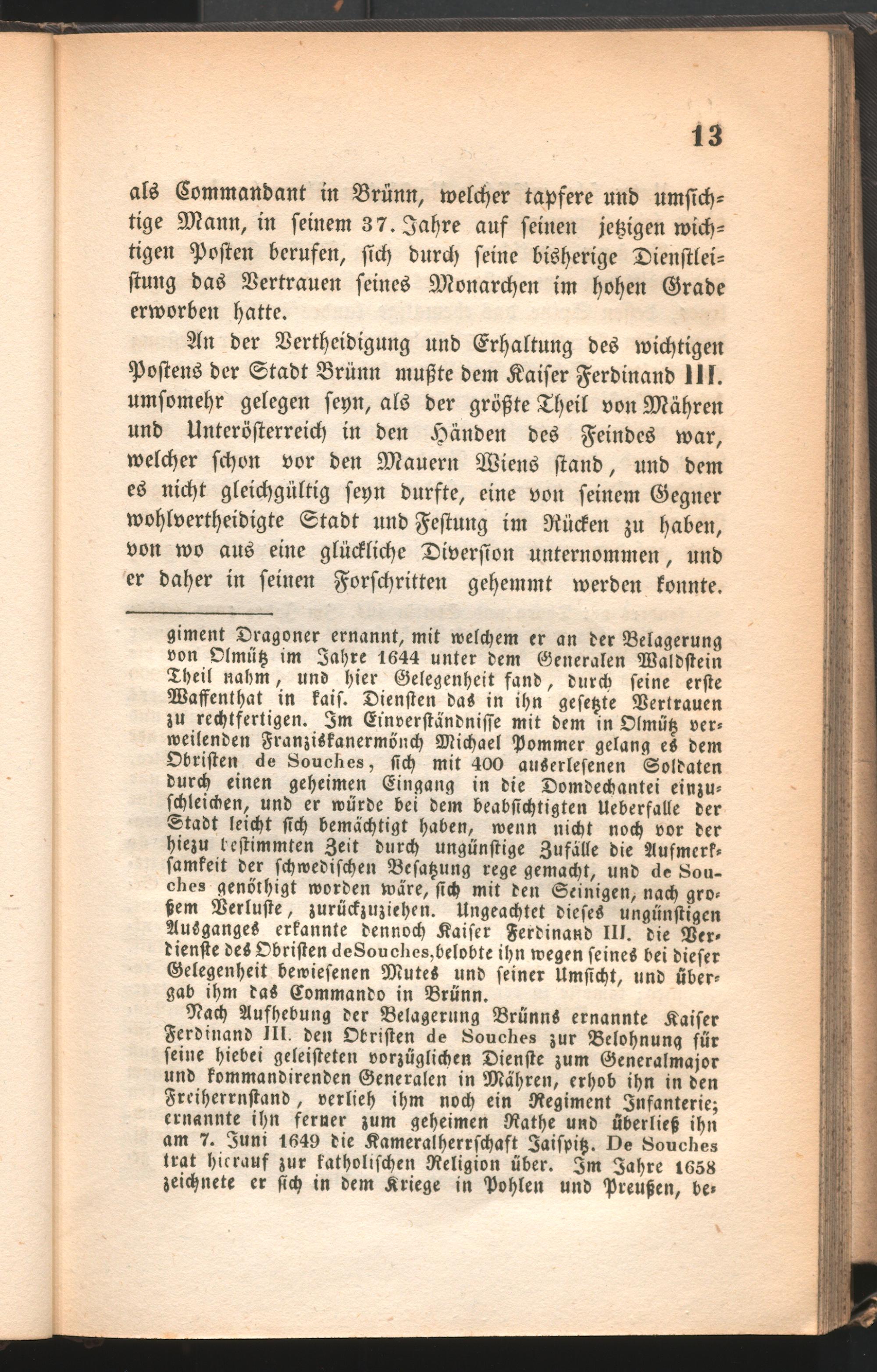 13

als Commandant in Brünn, welcher tapfere und umsichtige Mann, in seinem 37. Jahre auf seinen jetzigen wichtigen Posten berufen, sich durch seine bisherige Dienstleistung das Vertrauen seines Monarchen im hohen Grade erworben hatte.

An der Vertheidigung und Erhaltung des wichtigen Postens der Stadt Brünn mußte dem Kaiser Ferdinand III. umsomehr gelegen seyn, als der größte Theil von Mähren und Unterösterreich in den Händen des Feindes war, welcher schon vor den Mauern Wiens stand, und dem es nicht gleichgültig seyn durfte, eine von seinem Gegner wohlvertheidigte Stadt und Festung im Rücken zu haben, von wo aus eine glückliche Diversion unternommen, und er daher in seinen Forschritten gehemmt werden konnte.

giment Dragoner ernannt, mit welchem er an der Belagerung von Olmütz im Jahre 1644 unter dem Generalen Waldstein Theil nahm, und hier Gelegenheit fand, durch seine erste Waffenthat in kais. Diensten das in ihn gesetzte Vertrauen zu rechtfertigen. Im Einverständnisse mit dem in Olmütz verweilenden Franziskanermönch Michael Pommer gelang es dem Obristen de Souches, sich mit 400 auserlesenen Soldaten durch einen geheimen Eingang in die Domdechantei einzuschleichen, und er würde bei dem beabsichtigten Ueberfalle der Stadt leicht sich bemächtigt haben, wenn nicht noch vor der hiezu bestimmten Zeit durch ungünstige Zufälle die Aufmerksamkeit der schwedischen Besatzung rege gemacht, und de Souches genöthigt worden wäre, sich mit den Seinigen, nach großem Verluste, zurückzuziehen. Ungeachtet dieses ungünstigen Ausganges erkannte dennoch Kaiser Ferdinand III. die Verdienste des Obristen de Souches, belobte ihn wegen seines bei dieser Gelegenheit bewiesenen Mutes und seiner Umsicht, und übergab ihm das Commando in Brünn.

Nach Aufhebung der Belagerung Brünns ernannte Kaiser Ferdinand III. den Obristen de Souches zur Belohnung für seine hiebei geleisteten vorzüglichen Dienste zum Generalmajor und kommandirenden Generalen in Mähren, erhob ihn in den Freiherrnstand, verlieh ihm noch ein Regiment Infanterie; ernannte ihn ferner zum geheimen Rathe und überließ ihn am 7. Juni 1649 die Kameralherrschaft Jaispitz. De Souches trat hierauf zur katholischen Religion über. Im Jahre 1658 zeichnete er sich in dem Kriege in Pohlen und Preußen, be-